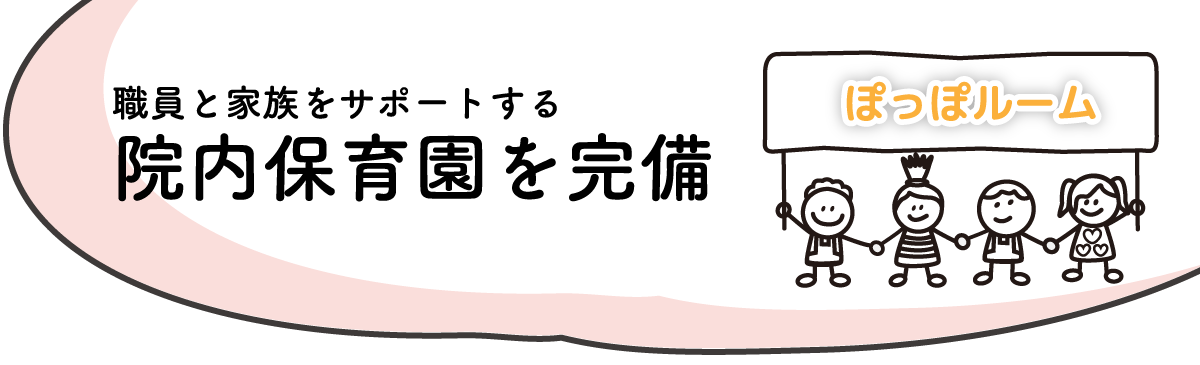 職員と家族をサポートする
院内保育園を完備

ぽっぽルーム